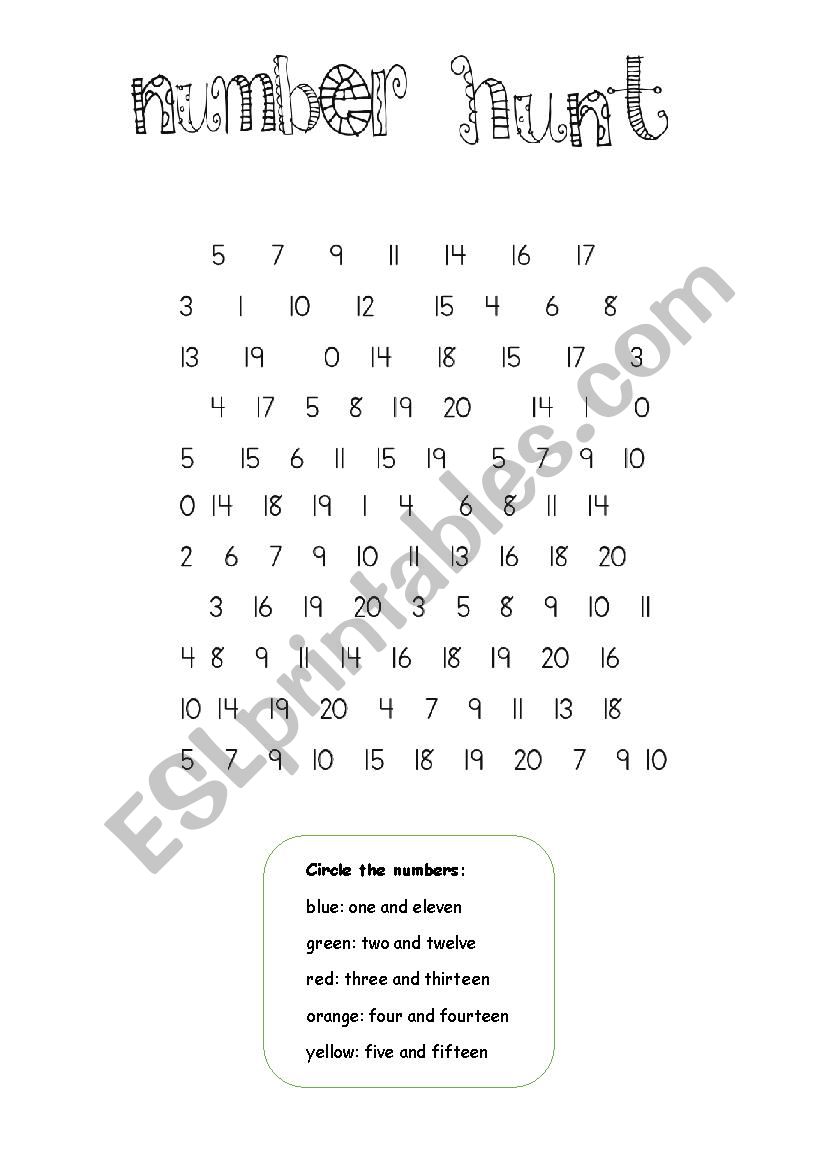 number hunt

5 7 9 11 14 16 17

3 1 10 12 15 4 6 8

13 19 0 14 18 15 17 3

4 17 5 8 19 20 14 1 0

5 15 6 11 15 19 5 7 9 10

0 14 18 19 1 4 6 8 11 14

2 6 7 9 10 11 13 16 18 20

3 16 19 20 3 5 8 9 10 11

4 8 9 11 14 16 18 19 20 16

10 14 19 20 4 7 9 11 13 18

5 7 9 10 15 18 19 20 7 9 10

ESLprintables.com

Circle the numbers:

blue: one and eleven

green: two and twelve

red: three and thirteen

orange: four and fourteen

yellow: five and fifteen